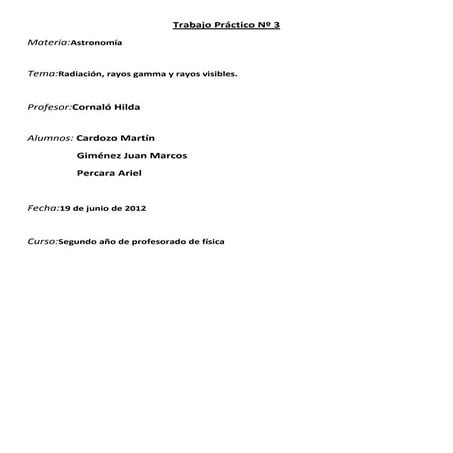 Trabajo Práctico Nº 3

Materia:Astronomía

Tema:Radiación, rayos gamma y rayos visibles.

Profesor:Cornaló Hilda

Alumnos: Cardozo Martín
Giménez Juan Marcos
Percara Ariel

Fecha:19 de junio de 2012

Curso:Segundo año de profesorado de física